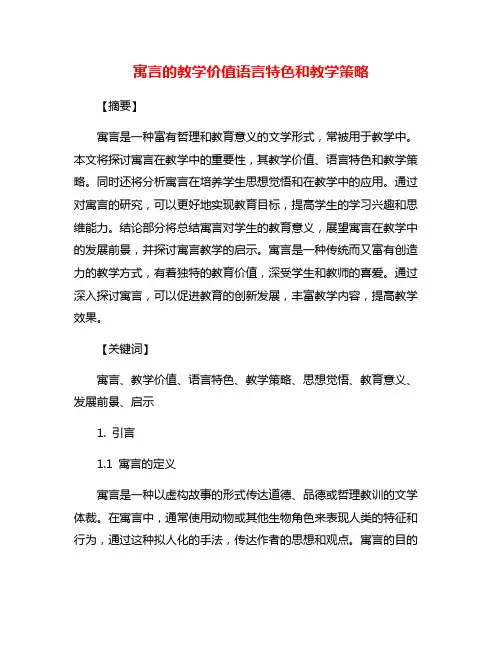 寓言的教学价值语言特色和教学策略

【摘要】

寓言是一种富有哲理和教育意义的文学形式，常被用于教学中。本文将探讨寓言在教学中的重要性，其教学价值、语言特色和教学策略。同时还将分析寓言在培养学生思想觉悟和在教学中的应用。通过对寓言的研究，可以更好地实现教育目标，提高学生的学习兴趣和思维能力。结论部分将总结寓言对学生的教育意义，展望寓言在教学中的发展前景，并探讨寓言教学的启示。寓言是一种传统而又富有创造力的教学方式，有着独特的教育价值，深受学生和教师的喜爱。通过深入探讨寓言，可以促进教育的创新发展，丰富教学内容，提高教学效果。

【关键词】

寓言、教学价值、语言特色、教学策略、思想觉悟、教育意义、发展前景、启示

1. 引言

1.1 寓言的定义

寓言是一种以虚构故事的形式传达道德、品德或哲理教训的文学体裁。在寓言中，通常使用动物或其他生物角色来表现人类的特征和行为，通过这种拟人化的手法，传达作者的思想和观点。寓言的目的